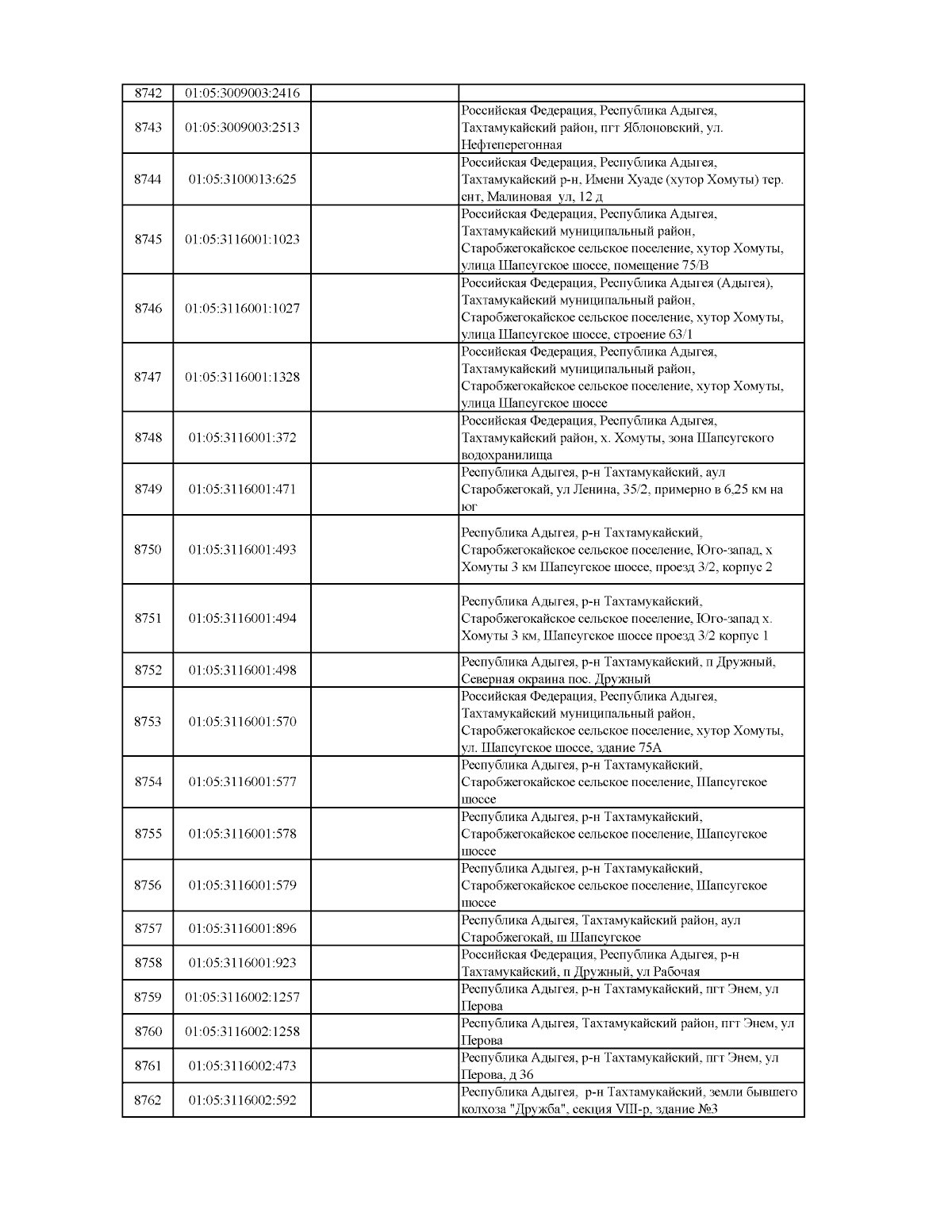 | | | | |
|---|---|---|---|
| 8742 | 01:05:3009003:2416 | | |
| 8743 | 01:05:3009003:2513 | | Российская Федерация, Республика Адыгея, Тахтамукайский район, пгт Яблоновский, ул. Нефтеперегонная |
| 8744 | 01:05:3100013:625 | | Российская Федерация, Республика Адыгея, Тахтамукайский р-н, Имени Хуаде (хутор Хомуты) тер. снт, Малиновая ул, 12 д |
| 8745 | 01:05:3116001:1023 | | Российская Федерация, Республика Адыгея, Тахтамукайский муниципальный район, Старобжегокайское сельское поселение, хутор Хомуты, улица Шапсугское шоссе, помещение 75/В |
| 8746 | 01:05:3116001:1027 | | Российская Федерация, Республика Адыгея (Адыгея), Тахтамукайский муниципальный район, Старобжегокайское сельское поселение, хутор Хомуты, улица Шапсугское шоссе, строение 63/1 |
| 8747 | 01:05:3116001:1328 | | Российская Федерация, Республика Адыгея, Тахтамукайский муниципальный район, Старобжегокайское сельское поселение, хутор Хомуты, улица Шапсугское шоссе |
| 8748 | 01:05:3116001:372 | | Российская Федерация, Республика Адыгея, Тахтамукайский район, х. Хомуты, зона Шапсугского водохранилища |
| 8749 | 01:05:3116001:471 | | Республика Адыгея, р-н Тахтамукайский, аул Старобжегокай, ул Ленина, 35/2, примерно в 6,25 км на юг |
| 8750 | 01:05:3116001:493 | | Республика Адыгея, р-н Тахтамукайский, Старобжегокайское сельское поселение, Юго-запад, х Хомуты 3 км Шапсугское шоссе, проезд 3/2, корпус 2 |
| 8751 | 01:05:3116001:494 | | Республика Адыгея, р-н Тахтамукайский, Старобжегокайское сельское поселение, Юго-запад х. Хомуты 3 км, Шапсугское шоссе проезд 3/2 корпус 1 |
| 8752 | 01:05:3116001:498 | | Республика Адыгея, р-н Тахтамукайский, п Дружный, Северная окраина пос. Дружный |
| 8753 | 01:05:3116001:570 | | Российская Федерация, Республика Адыгея, Тахтамукайский муниципальный район, Старобжегокайское сельское поселение, хутор Хомуты, ул. Шапсугское шоссе, здание 75А |
| 8754 | 01:05:3116001:577 | | Республика Адыгея, р-н Тахтамукайский, Старобжегокайское сельское поселение, Шапсугское шоссе |
| 8755 | 01:05:3116001:578 | | Республика Адыгея, р-н Тахтамукайский, Старобжегокайское сельское поселение, Шапсугское шоссе |
| 8756 | 01:05:3116001:579 | | Республика Адыгея, р-н Тахтамукайский, Старобжегокайское сельское поселение, Шапсугское шоссе |
| 8757 | 01:05:3116001:896 | | Республика Адыгея, Тахтамукайский район, аул Старобжегокай, ш Шапсугское |
| 8758 | 01:05:3116001:923 | | Российская Федерация, Республика Адыгея, р-н Тахтамукайский, п Дружный, ул Рабочая |
| 8759 | 01:05:3116002:1257 | | Республика Адыгея, р-н Тахтамукайский, пгт Энем, ул Перова |
| 8760 | 01:05:3116002:1258 | | Республика Адыгея, Тахтамукайский район, пгт Энем, ул Перова |
| 8761 | 01:05:3116002:473 | | Республика Адыгея, р-н Тахтамукайский, пгт Энем, ул Перова, д 36 |
| 8762 | 01:05:3116002:592 | | Республика Адыгея, р-н Тахтамукайский, земли бывшего колхоза "Дружба", секция VIII-р, здание №3 |